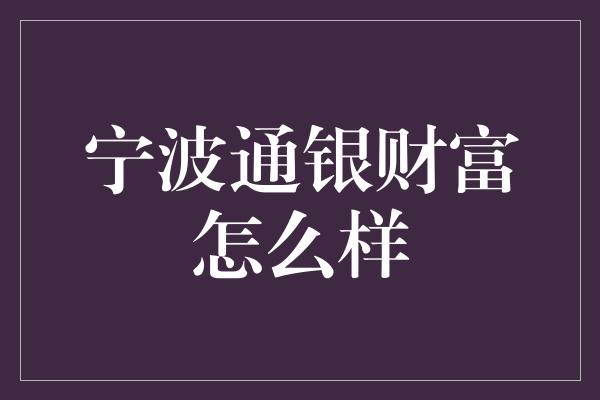 宁波通银财富怎么样